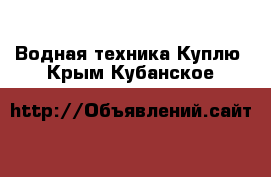 Водная техника Куплю Крым Кубанское

http://Объявлений.сайт